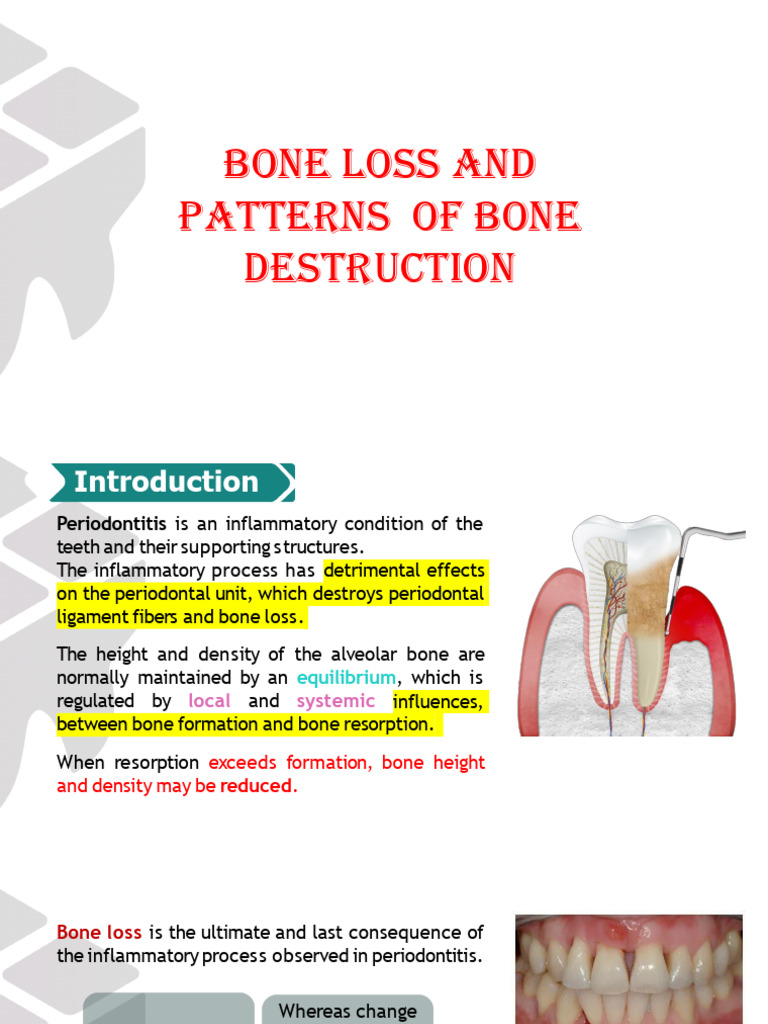 BONE LOSS AND PATTERNS OF BONE DESTRUCTION

Introduction

Periodontitis is an inflammatory condition of the teeth and their supporting structures.
The inflammatory process has detrimental effects on the periodontal unit, which destroys periodontal ligament fibers and bone loss.

The height and density of the alveolar bone are normally maintained by an equilibrium, which is regulated by local and systemic influences, between bone formation and bone resorption.

When resorption exceeds formation, bone height and density may be reduced.

Bone loss is the ultimate and last consequence of the inflammatory process observed in periodontitis.

Whereas change